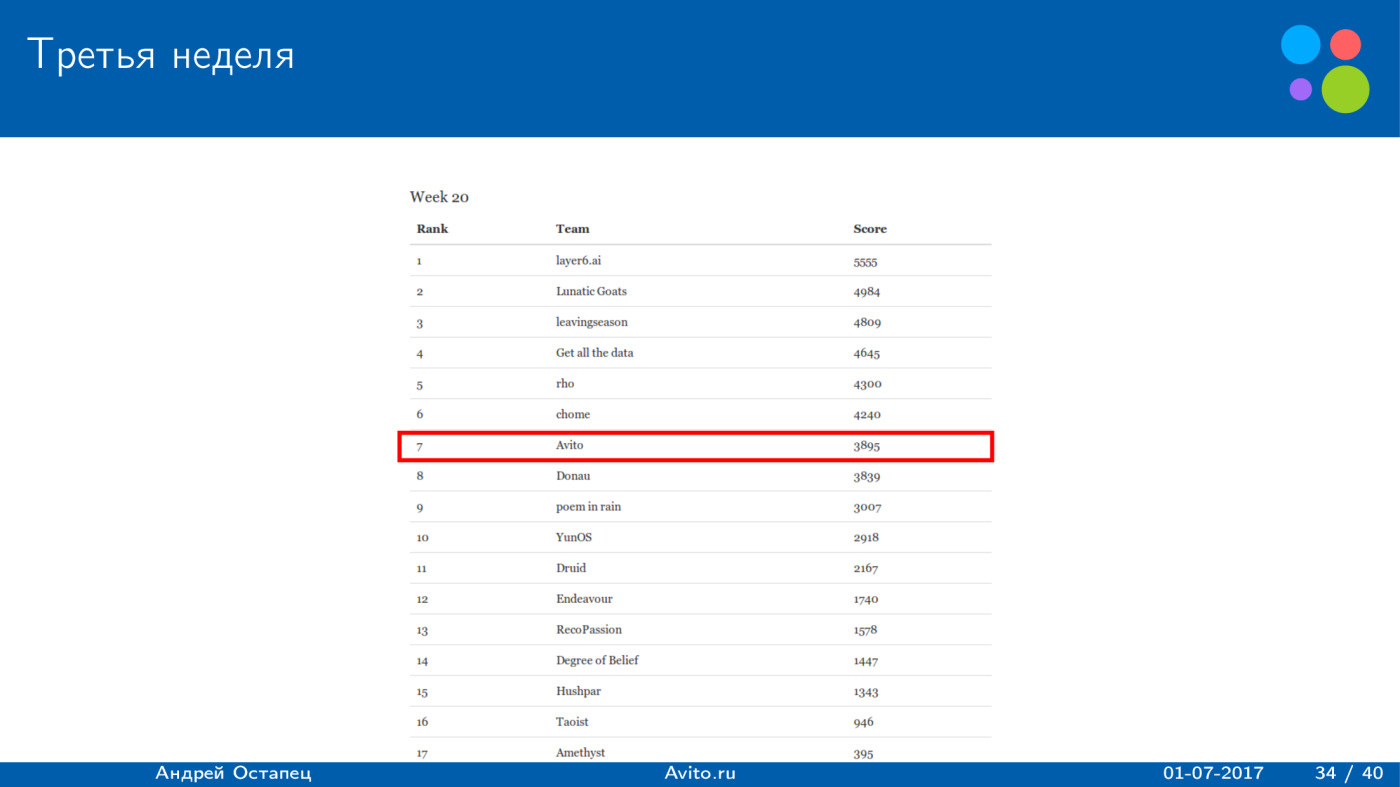 Третья неделя

Week 20

| Rank | Team | Score |
|---|---|---|
| 1 | layer6.ai | 5555 |
| 2 | Lunatic Goats | 4984 |
| 3 | leavingseason | 4809 |
| 4 | Get all the data | 4645 |
| 5 | rho | 4300 |
| 6 | chome | 4240 |
| 7 | Avito | 3895 |
| 8 | Donau | 3839 |
| 9 | poem in rain | 3007 |
| 10 | YunOS | 2918 |
| 11 | Druid | 2167 |
| 12 | Endeavour | 1740 |
| 13 | RecoPassion | 1578 |
| 14 | Degree of Belief | 1447 |
| 15 | Hushpar | 1343 |
| 16 | Taoist | 946 |
| 17 | Amethyst | 395 |

Андрей Остапец Avito.ru 01-07-2017 34 / 40